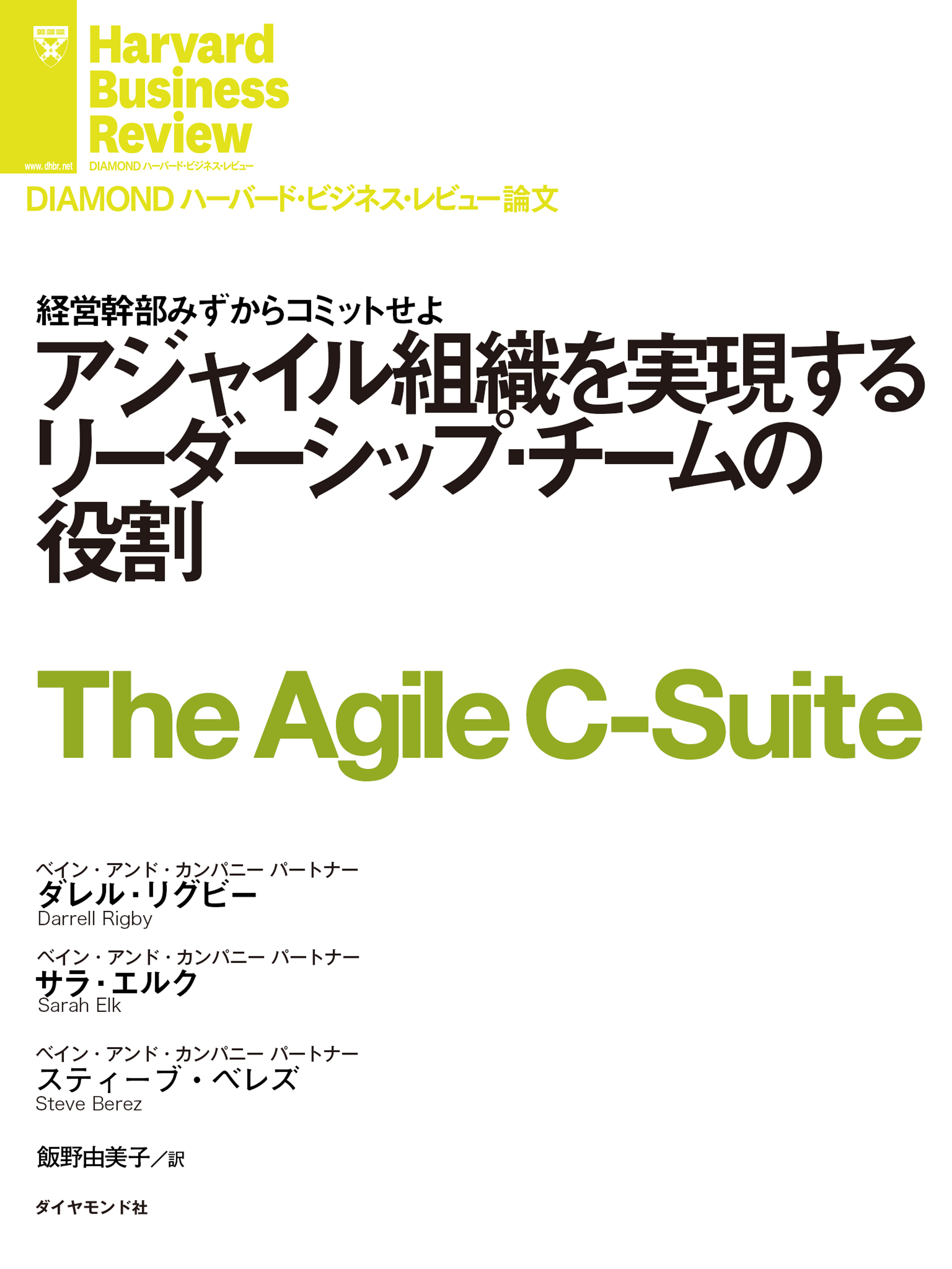 www.dhbr.net

Harvard Business Review

DIAMOND ハーバード・ビジネス・レビュー

DIAMOND ハーバード・ビジネス・レビュー論文

経営幹部みずからコミットせよ

アジャイル組織を実現するリーダーシップ・チームの役割

The Agile C-Suite

ベイン・アンド・カンパニー パートナー
ダレル・リグビー
Darrell Rigby

ベイン・アンド・カンパニー パートナー
サラ・エルク
Sarah Elk

ベイン・アンド・カンパニー パートナー
スティーブ・ベレズ
Steve Berez

飯野由美子／訳

ダイヤモンド社